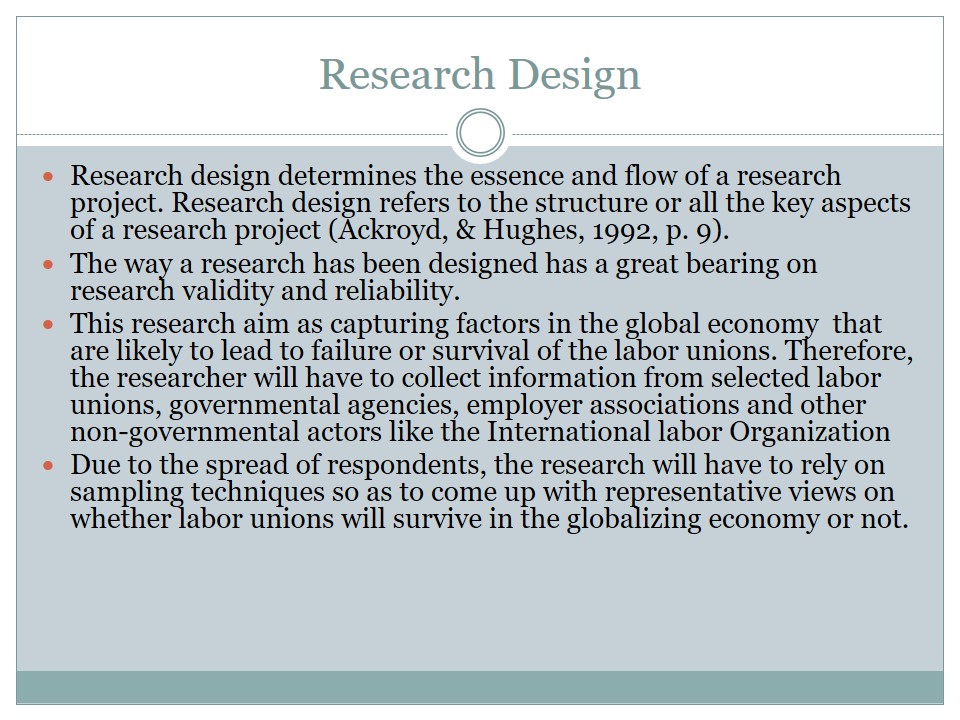 Research Design

• Research design determines the essence and flow of a research project. Research design refers to the structure or all the key aspects of a research project (Ackroyd, & Hughes, 1992, p. 9).
• The way a research has been designed has a great bearing on research validity and reliability.
• This research aim as capturing factors in the global economy that are likely to lead to failure or survival of the labor unions. Therefore, the researcher will have to collect information from selected labor unions, governmental agencies, employer associations and other non-governmental actors like the International labor Organization
• Due to the spread of respondents, the research will have to rely on sampling techniques so as to come up with representative views on whether labor unions will survive in the globalizing economy or not.